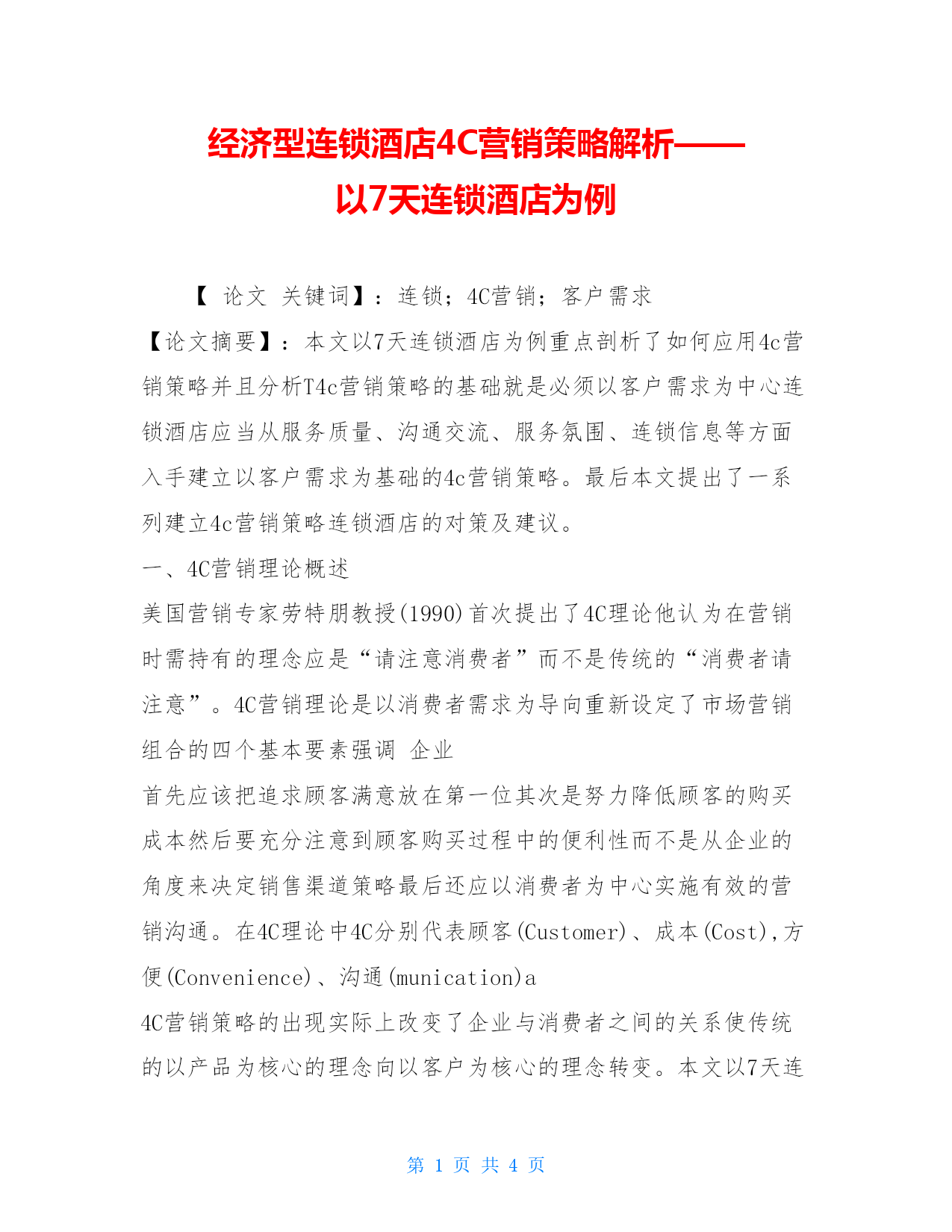 经济型连锁酒店4C营销策略解析——以7天连锁酒店为例

【 论文 关键词】：连锁；4C营销；客户需求

【论文摘要】：本文以7天连锁酒店为例重点剖析了如何应用4c营销策略并且分析T4c营销策略的基础就是必须以客户需求为中心连锁酒店应当从服务质量、沟通交流、服务氛围、连锁信息等方面入手建立以客户需求为基础的4c营销策略。最后本文提出了一系列建立4c营销策略连锁酒店的对策及建议。

一、4C营销理论概述

美国营销专家劳特朋教授(1990)首次提出了4C理论他认为在营销时需持有的理念应是“请注意消费者”而不是传统的“消费者请注意”。4C营销理论是以消费者需求为导向重新设定了市场营销组合的四个基本要素强调 企业

首先应该把追求顾客满意放在第一位其次是努力降低顾客的购买成本然后要充分注意到顾客购买过程中的便利性而不是从企业的角度来决定销售渠道策略最后还应以消费者为中心实施有效的营销沟通。在4C理论中4C分别代表顾客(Customer)、成本(Cost),方便(Convenience)、沟通(munication)a

4C营销策略的出现实际上改变了企业与消费者之间的关系使传统的以产品为核心的理念向以客户为核心的理念转变。本文以7天连

第 1 页 共 4 页